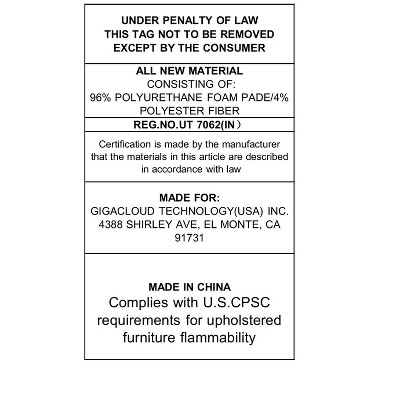 UNDER PENALTY OF LAW
THIS TAG NOT TO BE REMOVED
EXCEPT BY THE CONSUMER

ALL NEW MATERIAL
CONSISTING OF:
96% POLYURETHANE FOAM PADE/4% POLYESTER FIBER

REG.NO.UT 7062(IN)

Certification is made by the manufacturer that the materials in this article are described in accordance with law

MADE FOR:
GIGACLOUD TECHNOLOGY(USA) INC.
4388 SHIRLEY AVE, EL MONTE, CA 91731

MADE IN CHINA
Complies with U.S.CPSC requirements for upholstered furniture flammability